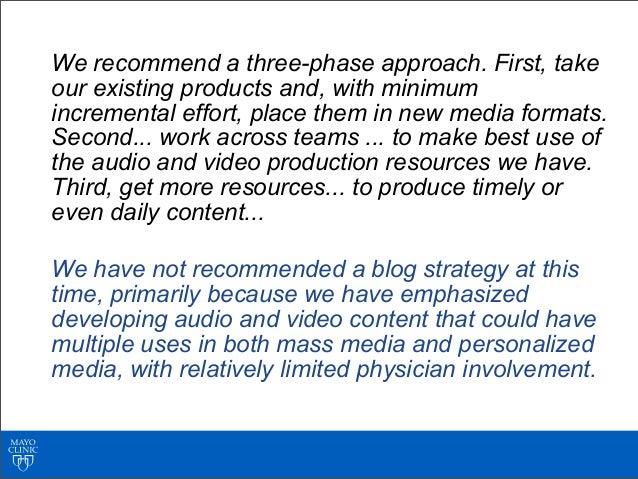 We recommend a three-phase approach. First, take our existing products and, with minimum incremental effort, place them in new media formats. Second... work across teams ... to make best use of the audio and video production resources we have. Third, get more resources... to produce timely or even daily content...

We have not recommended a blog strategy at this time, primarily because we have emphasized developing audio and video content that could have multiple uses in both mass media and personalized media, with relatively limited physician involvement.

MAYO CLINIC